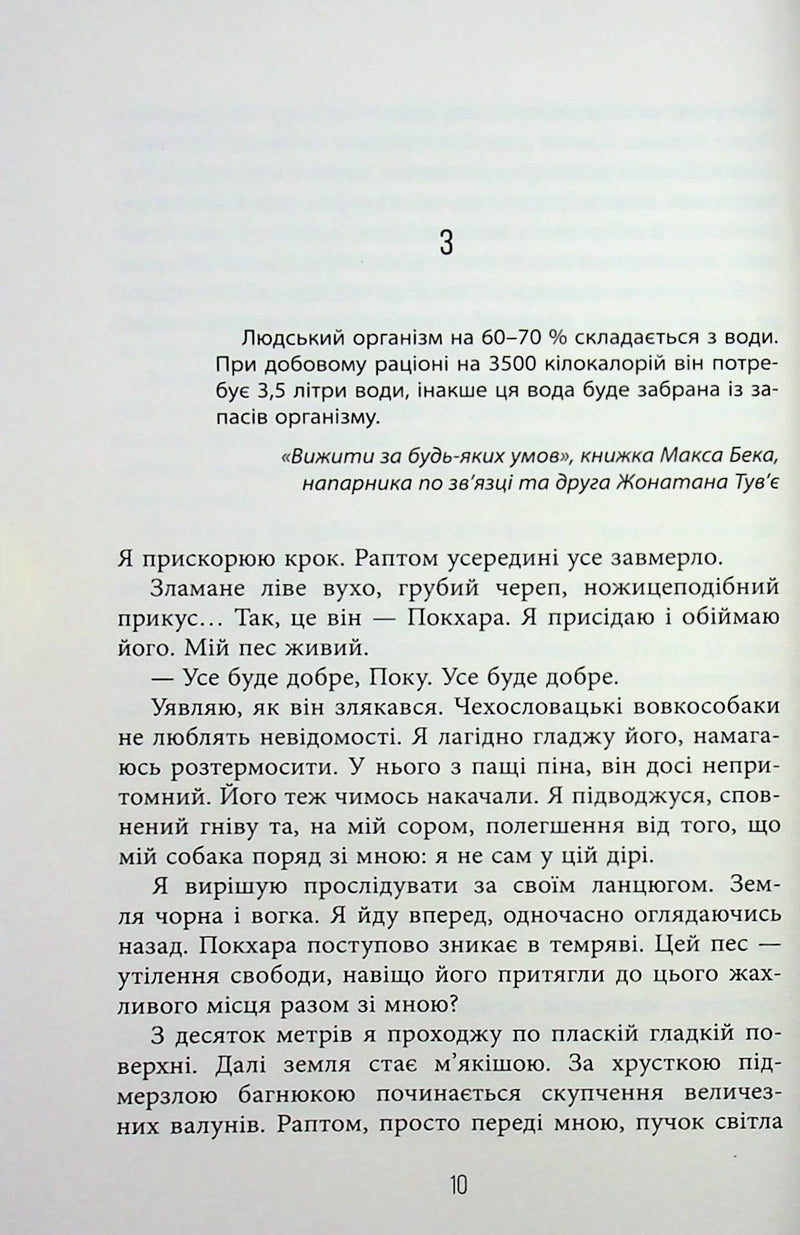 3

Людський організм на 60–70 % складається з води. При добовому раціоні на 3500 кілокалорій він потребує 3,5 літри води, інакше ця вода буде забрана із запасів організму.

«Вижити за будь-яких умов», книжка Макса Бека, напарника по зв'язці та друга Жонатана Тув'є

Я прискорюю крок. Раптом усередині усе завмерло.

Зламане ліве вухо, грубий череп, ножицеподібний прикус… Так, це він — Покхара. Я присідаю і обіймаю його. Мій пес живий.

— Усе буде добре, Поку. Усе буде добре.

Уявляю, як він злякався. Чехословацькі вовкособаки не люблять невідомості. Я лагідно гладжу його, намагаюсь розтермосити. У нього з пащі піна, він досі непритомний. Його теж чимось накачали. Я підводжуся, сповнений гніву та, на мій сором, полегшення від того, що мій собака поряд зі мною: я не сам у цій дірі.

Я вирішую прослідувати за своїм ланцюгом. Земля чорна і вогка. Я йду вперед, одночасно оглядаючись назад. Покхара поступово зникає в темряві. Цей пес — утілення свободи, навіщо його притягли до цього жахливого місця разом зі мною?

З десяток метрів я проходжу по пласкій гладкій поверхні. Далі земля стає м'якішою. За хрусткою підмерзлою багнюкою починається скупчення величезних валунів. Раптом, просто переді мною, пучок світла

10